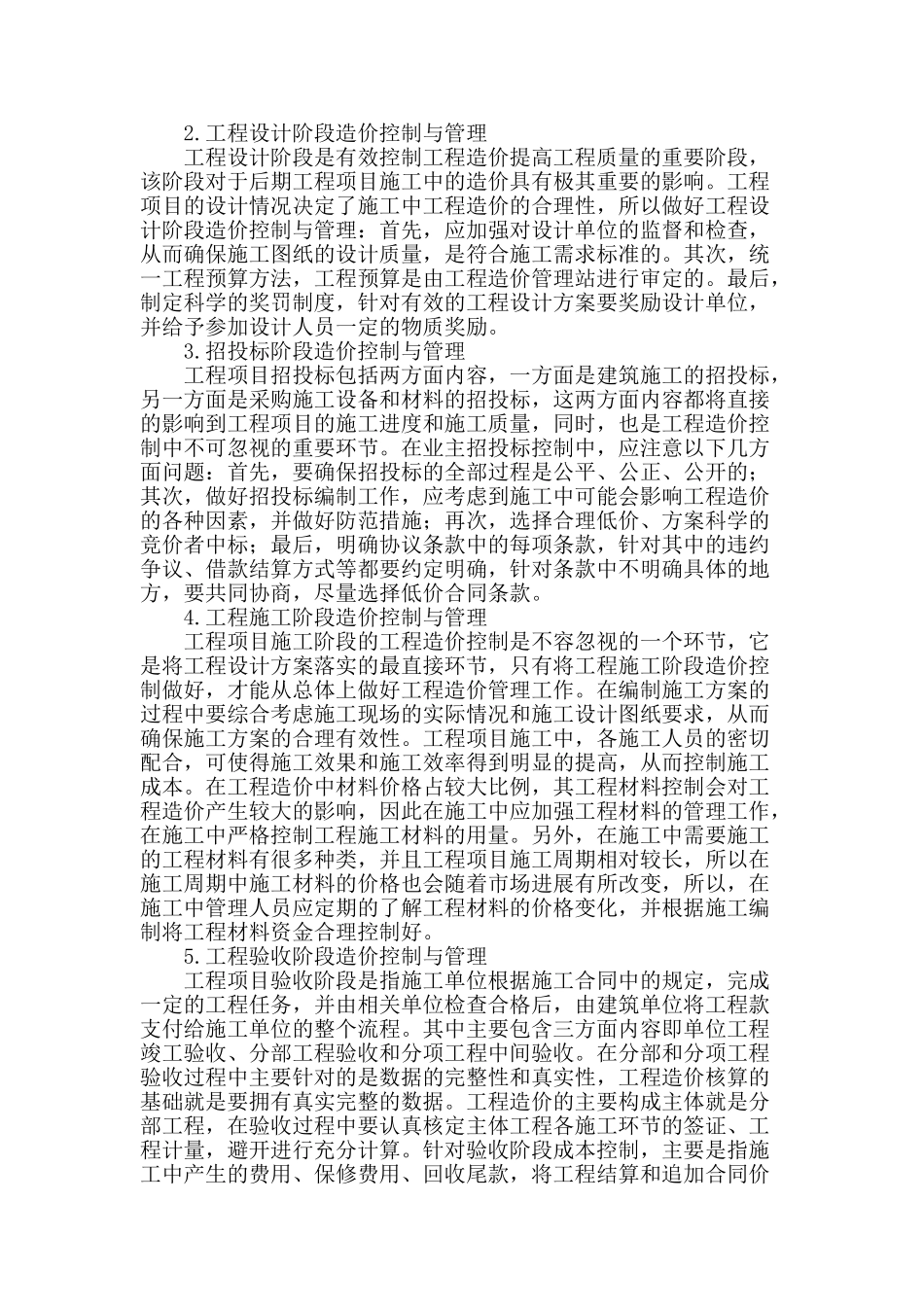 2.工程设计阶段造价控制与管理

工程设计阶段是有效控制工程造价提高工程质量的重要阶段，该阶段对于后期工程项目施工中的造价具有极其重要的影响。工程项目的设计情况决定了施工中工程造价的合理性，所以做好工程设计阶段造价控制与管理：首先，应加强对设计单位的监督和检查，从而确保施工图纸的设计质量，是符合施工需求标准的。其次，统一工程预算方法，工程预算是由工程造价管理站进行审定的。最后，制定科学的奖罚制度，针对有效的工程设计方案要奖励设计单位，并给予参加设计人员一定的物质奖励。

3.招投标阶段造价控制与管理

工程项目招投标包括两方面内容，一方面是建筑施工的招投标，另一方面是采购施工设备和材料的招投标，这两方面内容都将直接的影响到工程项目的施工进度和施工质量，同时，也是工程造价控制中不可忽视的重要环节。在业主招投标控制中，应注意以下几方面问题：首先，要确保招投标的全部过程是公平、公正、公开的；其次，做好招投标编制工作，应考虑到施工中可能会影响工程造价的各种因素，并做好防范措施；再次，选择合理低价、方案科学的竞价者中标；最后，明确协议条款中的每项条款，针对其中的违约争议、借款结算方式等都要约定明确，针对条款中不明确具体的地方，要共同协商，尽量选择低价合同条款。

4.工程施工阶段造价控制与管理

工程项目施工阶段的工程造价控制是不容忽视的一个环节，它是将工程设计方案落实的最直接环节，只有将工程施工阶段造价控制做好，才能从总体上做好工程造价管理工作。在编制施工方案的过程中要综合考虑施工现场的实际情况和施工设计图纸要求，从而确保施工方案的合理有效性。工程项目施工中，各施工人员的密切配合，可使得施工效果和施工效率得到明显的提高，从而控制施工成本。在工程造价中材料价格占较大比例，其工程材料控制会对工程造价产生较大的影响，因此在施工中应加强工程材料的管理工作，在施工中严格控制工程施工材料的用量。另外，在施工中需要施工的工程材料有很多种类，并且工程项目施工周期相对较长，所以在施工周期中施工材料的价格也会随着市场进展有所改变，所以，在施工中管理人员应定期的了解工程材料的价格变化，并根据施工编制将工程材料资金合理控制好。

5.工程验收阶段造价控制与管理

工程项目验收阶段是指施工单位根据施工合同中的规定，完成一定的工程任务，并由相关单位检查合格后，由建筑单位将工程款支付给施工单位的整个流程。其中主要包含三方面内容即单位工程竣工验收、分部工程验收和分项工程中间验收。在分部和分项工程验收过程中主要针对的是数据的完整性和真实性，工程造价核算的基础就是要拥有真实完整的数据。工程造价的主要构成主体就是分部工程，在验收过程中要认真核定主体工程各施工环节的签证、工程计量，避开进行充分计算。针对验收阶段成本控制，主要是指施工中产生的费用、保修费用、回收尾款，将工程结算和追加合同价